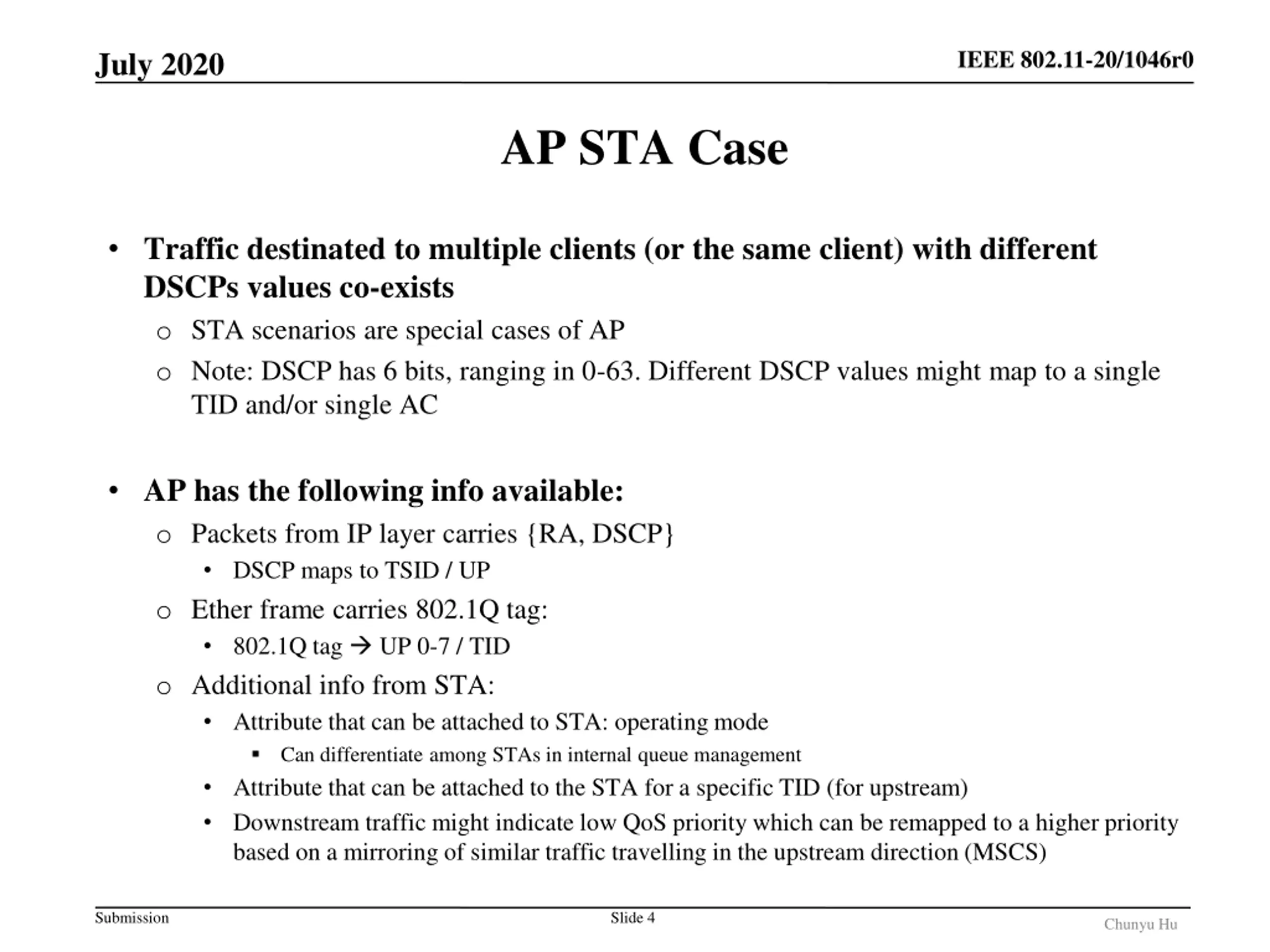 July 2020

IEEE 802.11-20/1046r0

AP STA Case

• Traffic destinated to multiple clients (or the same client) with different DSCPs values co-exists
  o STA scenarios are special cases of AP
  o Note: DSCP has 6 bits, ranging in 0-63. Different DSCP values might map to a single TID and/or single AC

• AP has the following info available:
  o Packets from IP layer carries {RA, DSCP}
    • DSCP maps to TSID / UP
  o Ether frame carries 802.1Q tag:
    • 802.1Q tag → UP 0-7 / TID
  o Additional info from STA:
    • Attribute that can be attached to STA: operating mode
      ▪ Can differentiate among STAs in internal queue management
    • Attribute that can be attached to the STA for a specific TID (for upstream)
    • Downstream traffic might indicate low QoS priority which can be remapped to a higher priority based on a mirroring of similar traffic travelling in the upstream direction (MSCS)

Submission

Slide 4

Chunyu Hu